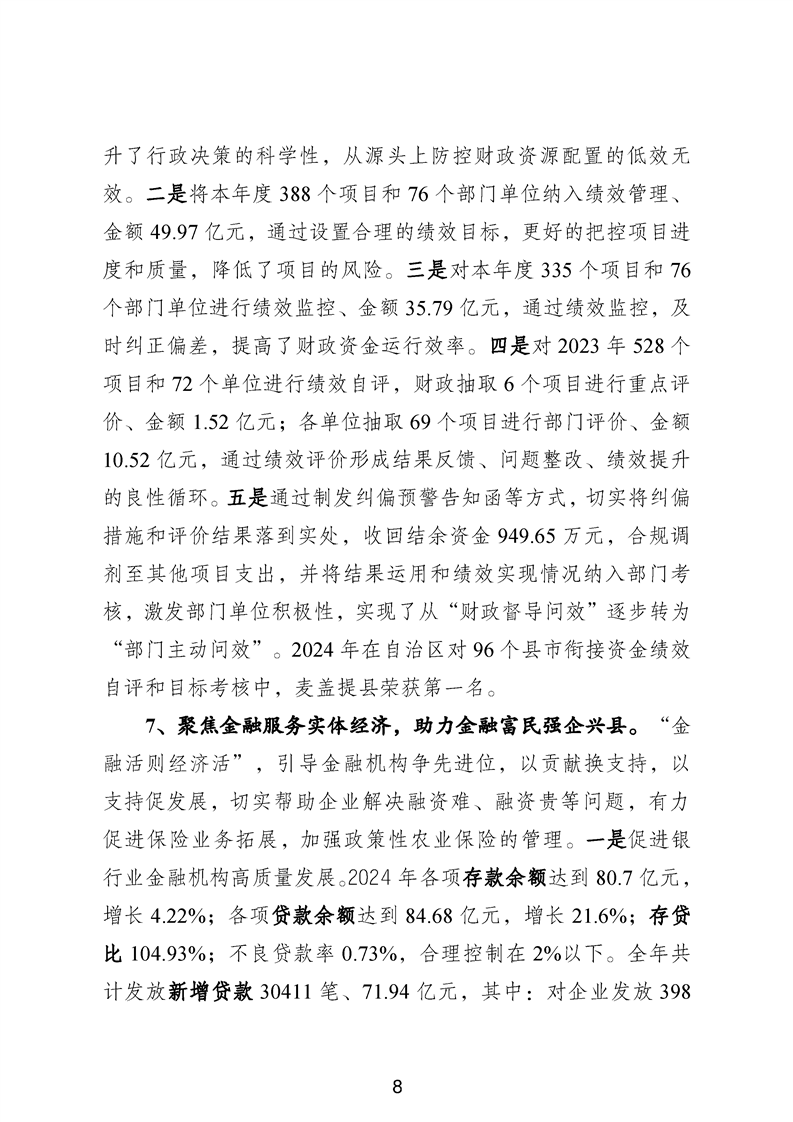 升了行政决策的科学性，从源头上防控财政资源配置的低效无效。二是将本年度388个项目和76个部门单位纳入绩效管理、金额49.97亿元，通过设置合理的绩效目标，更好的把控项目进度和质量，降低了项目的风险。三是对本年度335个项目和76个部门单位进行绩效监控、金额35.79亿元，通过绩效监控，及时纠正偏差，提高了财政资金运行效率。四是对2023年528个项目和72个单位进行绩效自评，财政抽取6个项目进行重点评价、金额1.52亿元；各单位抽取69个项目进行部门评价、金额10.52亿元，通过绩效评价形成结果反馈、问题整改、绩效提升的良性循环。五是通过制发纠偏预警告知函等方式，切实将纠偏措施和评价结果落到实处，收回结余资金949.65万元，合规调剂至其他项目支出，并将结果运用和绩效实现情况纳入部门考核，激发部门单位积极性，实现了从“财政督导问效”逐步转为“部门主动问效”。2024年在自治区对96个县市衔接资金绩效自评和目标考核中，麦盖提县荣获第一名。

7、聚焦金融服务实体经济，助力金融富民强企兴县。“金融活则经济活”，引导金融机构争先进位，以贡献换支持，以支持促发展，切实帮助企业解决融资难、融资贵等问题，有力促进保险业务拓展，加强政策性农业保险的管理。一是促进银行业金融机构高质量发展。2024年各项存款余额达到80.7亿元，增长4.22%；各项贷款余额达到84.68亿元，增长21.6%；存贷比104.93%；不良贷款率0.73%，合理控制在2%以下。全年共计发放新增贷款30411笔、71.94亿元，其中：对企业发放398

8